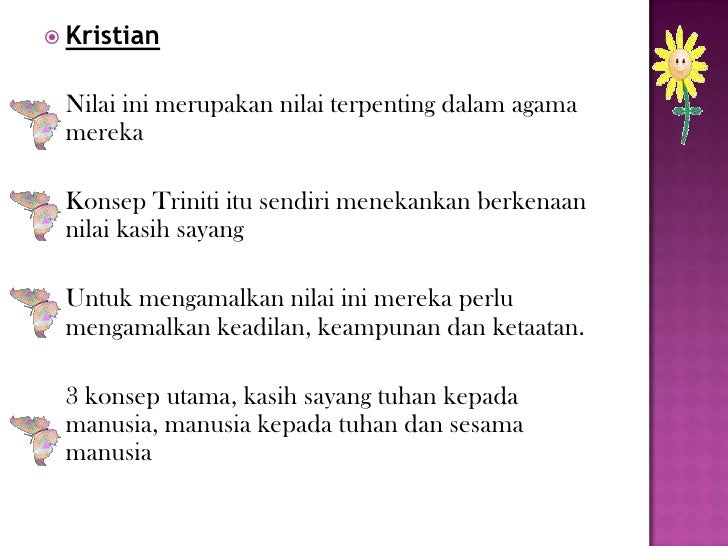 Kristian

Nilai ini merupakan nilai terpenting dalam agama mereka

Konsep Triniti itu sendiri menekankan berkenaan nilai kasih sayang

Untuk mengamalkan nilai ini mereka perlu mengamalkan keadilan, keampunan dan ketaatan.

3 konsep utama, kasih sayang tuhan kepada manusia, manusia kepada tuhan dan sesama manusia